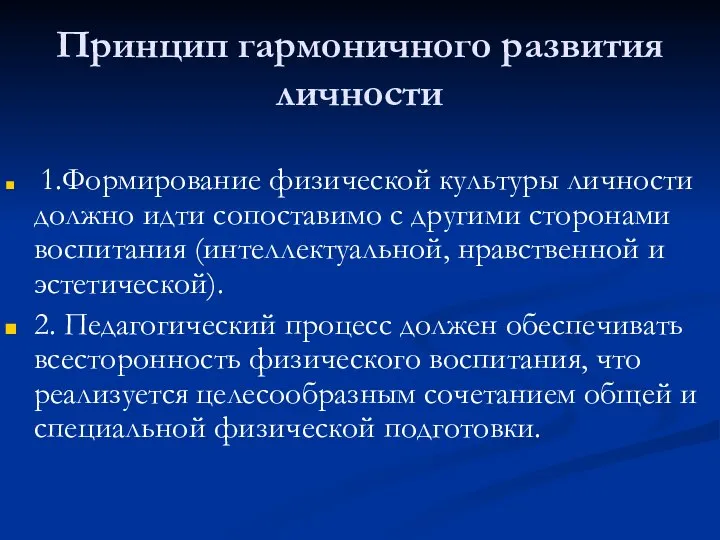 Принцип гармоничного развития личности

1.Формирование физической культуры личности должно идти сопоставимо с другими сторонами воспитания (интеллектуальной, нравственной и эстетической).

2. Педагогический процесс должен обеспечивать всесторонность физического воспитания, что реализуется целесообразным сочетанием общей и специальной физической подготовки.